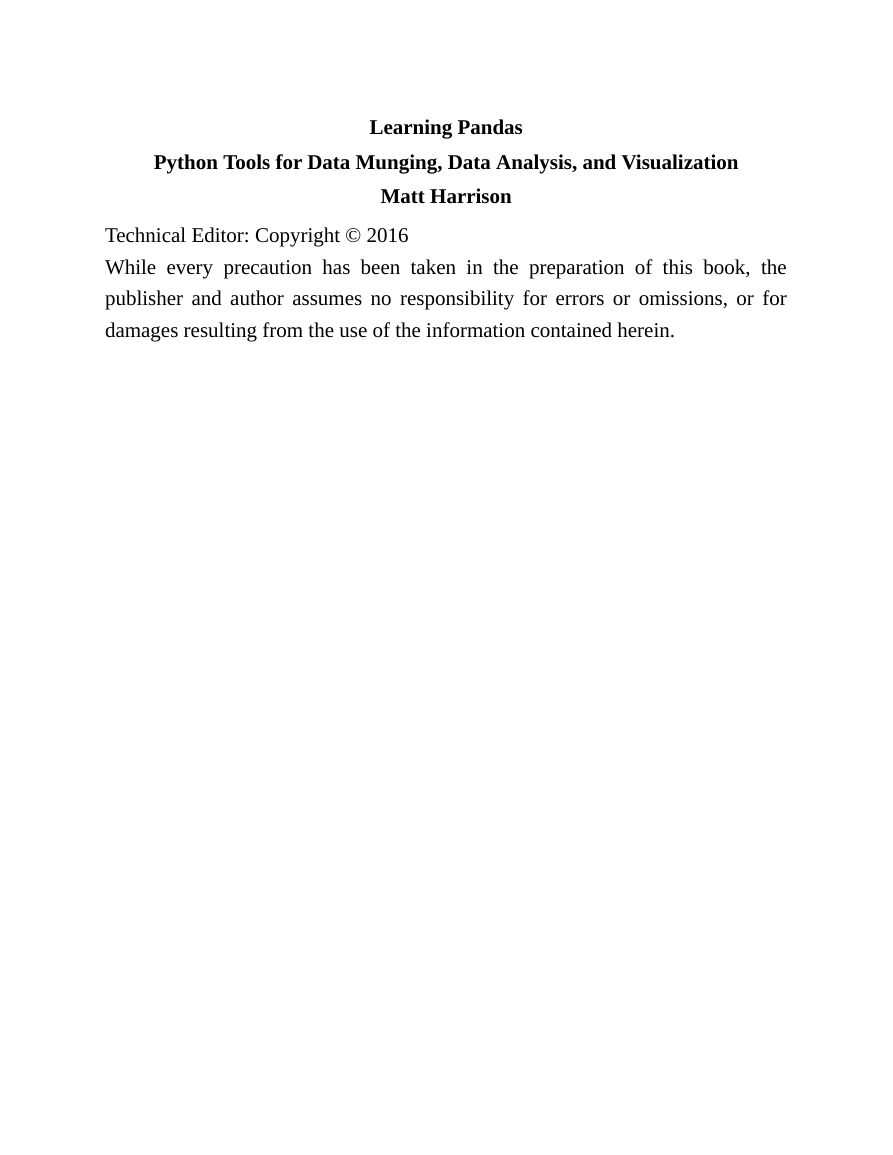 Learning Pandas
Python Tools for Data Munging, Data Analysis, and Visualization
Matt Harrison

Technical Editor: Copyright © 2016
While every precaution has been taken in the preparation of this book, the publisher and author assumes no responsibility for errors or omissions, or for damages resulting from the use of the information contained herein.